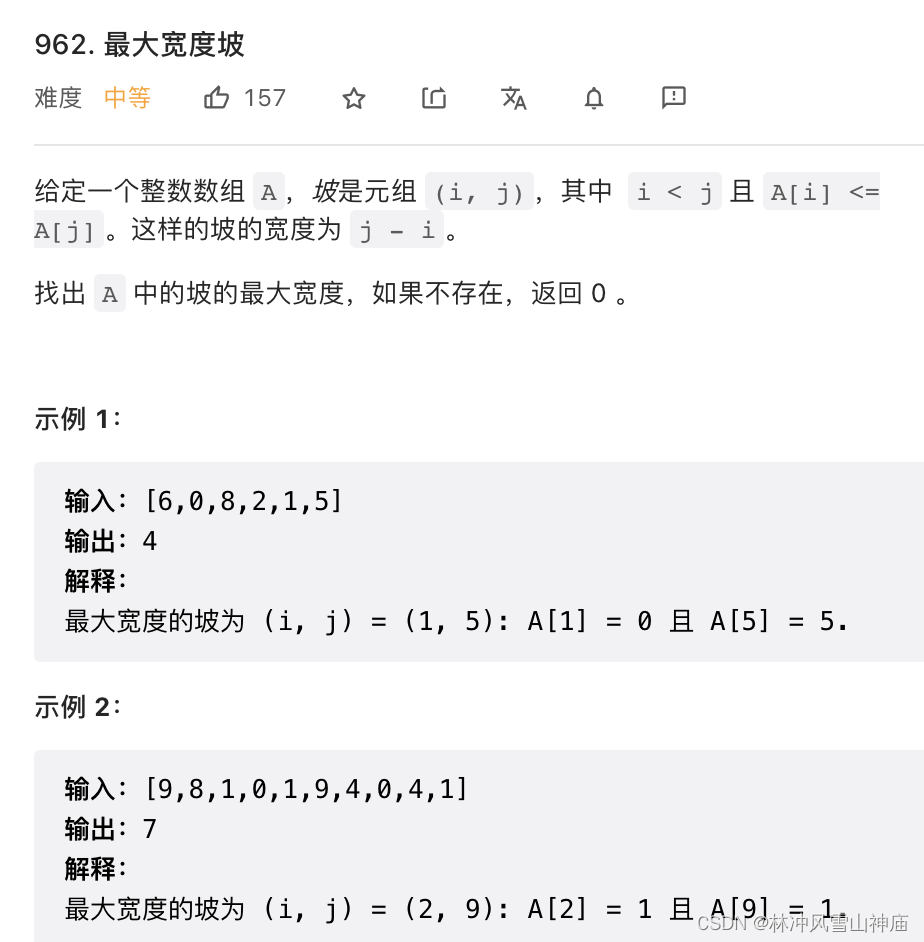 962. 最大宽度坡

难度 中等 157

给定一个整数数组 A，坡是元组 (i, j)，其中 i < j 且 A[i] <= A[j]。这样的坡的宽度为 j - i。

找出 A 中的坡的最大宽度，如果不存在，返回 0 。

示例 1：

输入：[6,0,8,2,1,5]
输出：4
解释：
最大宽度的坡为 (i, j) = (1, 5): A[1] = 0 且 A[5] = 5.

示例 2：

输入：[9,8,1,0,1,9,4,0,4,1]
输出：7
解释：
最大宽度的坡为 (i, j) = (2, 9): A[2] = 1 且 A[9] = 1.

CSDN @林冲风雪山神庙